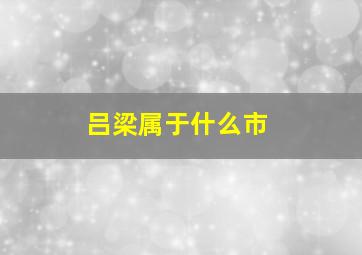 吕梁属于什么市